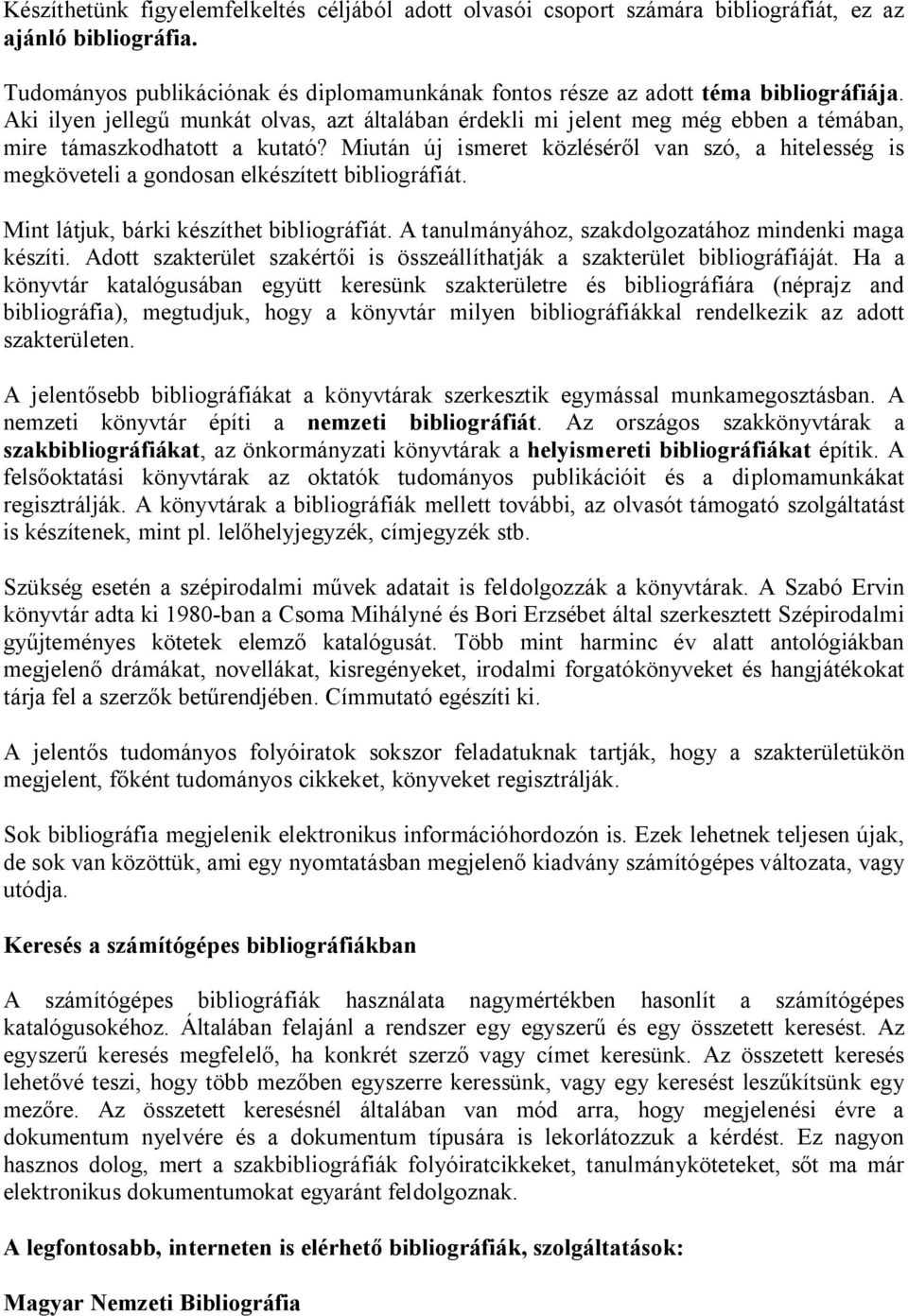 Készíthetünk figyelemfelkeltés céljából adott olvasói csoport számára bibliográfiát, ez az ajánló bibliográfia.

Tudományos publikációnak és diplomamunkának fontos része az adott téma bibliográfiája. Aki ilyen jellegű munkát olvas, azt általában érdekli mi jelent meg még ebben a témában, mire támaszkodhatott a kutató? Miután új ismeret közléséről van szó, a hitelesség is megköveteli a gondosan elkészített bibliográfiát.

Mint látjuk, bárki készíthet bibliográfiát. A tanulmányához, szakdolgozatához mindenki maga készíti. Adott szakterület szakértői is összeállíthatják a szakterület bibliográfiáját. Ha a könyvtár katalógusában együtt keresünk szakterületre és bibliográfiára (néprajz and bibliográfia), megtudjuk, hogy a könyvtár milyen bibliográfiákkal rendelkezik az adott szakterületen.

A jelentősebb bibliográfiákat a könyvtárak szerkesztik egymással munkamegosztásban. A nemzeti könyvtár építi a nemzeti bibliográfiát. Az országos szakkönyvtárak a szakbibliográfiákat, az önkormányzati könyvtárak a helyismereti bibliográfiákat építik. A felsőoktatási könyvtárak az oktatók tudományos publikációit és a diplomamunkákat regisztrálják. A könyvtárak a bibliográfiák mellett további, az olvasót támogató szolgáltatást is készítenek, mint pl. lelőhelyjegyzék, címjegyzék stb.

Szükség esetén a szépirodalmi művek adatait is feldolgozzák a könyvtárak. A Szabó Ervin könyvtár adta ki 1980-ban a Csoma Mihályné és Bori Erzsébet által szerkesztett Szépirodalmi gyűjteményes kötetek elemző katalógusát. Több mint harminc év alatt antológiákban megjelenő drámákat, novellákat, kisregényeket, irodalmi forgatókönyveket és hangjátékokat tárja fel a szerzők betűrendjében. Címmutató egészíti ki.

A jelentős tudományos folyóiratok sokszor feladatuknak tartják, hogy a szakterületükön megjelent, főként tudományos cikkeket, könyveket regisztrálják.

Sok bibliográfia megjelenik elektronikus információhordozón is. Ezek lehetnek teljesen újak, de sok van közöttük, ami egy nyomtatásban megjelenő kiadvány számítógépes változata, vagy utódja.

Keresés a számítógépes bibliográfiákban

A számítógépes bibliográfiák használata nagymértékben hasonlít a számítógépes katalógusokéhoz. Általában felajánl a rendszer egy egyszerű és egy összetett keresést. Az egyszerű keresés megfelelő, ha konkrét szerző vagy címet keresünk. Az összetett keresés lehetővé teszi, hogy több mezőben egyszerre keressünk, vagy egy keresést leszűkítsünk egy mezőre. Az összetett keresésnél általában van mód arra, hogy megjelenési évre a dokumentum nyelvére és a dokumentum típusára is lekorlátozzuk a kérdést. Ez nagyon hasznos dolog, mert a szakbibliográfiák folyóiratcikkeket, tanulmányköteteket, sőt ma már elektronikus dokumentumokat egyaránt feldolgoznak.

A legfontosabb, interneten is elérhető bibliográfiák, szolgáltatások:

Magyar Nemzeti Bibliográfia